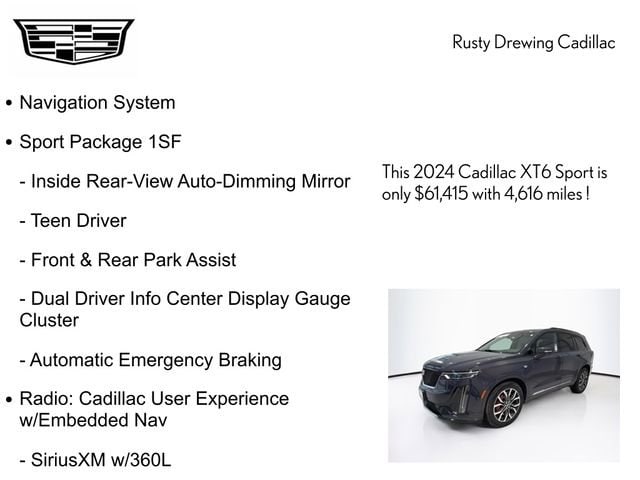 Rusty Drewing Cadillac

• Navigation System

• Sport Package 1SF

- Inside Rear-View Auto-Dimming Mirror

- Teen Driver

- Front & Rear Park Assist

- Dual Driver Info Center Display Gauge Cluster

- Automatic Emergency Braking

• Radio: Cadillac User Experience w/Embedded Nav

- SiriusXM w/360L

This 2024 Cadillac XT6 Sport is only $61,415 with 4,616 miles !